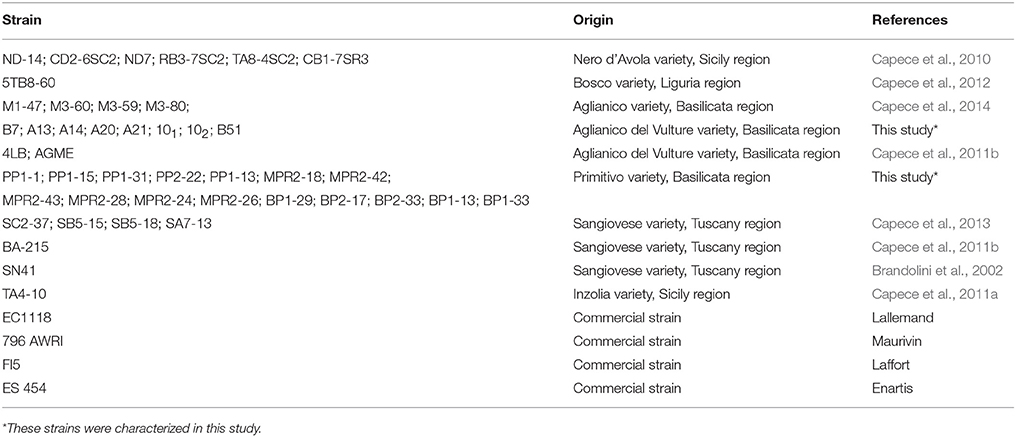 | Strain | Origin | References |
|---|---|---|
| ND-14; CD2-6SC2; ND7; RB3-7SC2; TA8-4SC2; CB1-7SR3 | Nero d'Avola variety, Sicily region | Capece et al., 2010 |
| 5TB8-60 | Bosco variety, Liguria region | Capece et al., 2012 |
| M1-47; M3-60; M3-59; M3-80; | Aglianico variety, Basilicata region | Capece et al., 2014 |
| B7; A13; A14; A20; A21; $10_1$; $10_2$; B51 | Aglianico del Vulture variety, Basilicata region | This study* |
| 4LB; AGME | Aglianico del Vulture variety, Basilicata region | Capece et al., 2011b |
| PP1-1; PP1-15; PP1-31; PP2-22; PP1-13; MPR2-18; MPR2-42; MPR2-43; MPR2-28; MPR2-24; MPR2-26; BP1-29; BP2-17; BP2-33; BP1-13; BP1-33 | Primitivo variety, Basilicata region | This study* |
| SC2-37; SB5-15; SB5-18; SA7-13 | Sangiovese variety, Tuscany region | Capece et al., 2013 |
| BA-215 | Sangiovese variety, Tuscany region | Capece et al., 2011b |
| SN41 | Sangiovese variety, Tuscany region | Brandolini et al., 2002 |
| TA4-10 | Inzolia variety, Sicily region | Capece et al., 2011a |
| EC1118 | Commercial strain | Lallemand |
| 796 AWRI | Commercial strain | Maurivin |
| FI5 | Commercial strain | Laffort |
| ES 454 | Commercial strain | Enartis |

*These strains were characterized in this study.